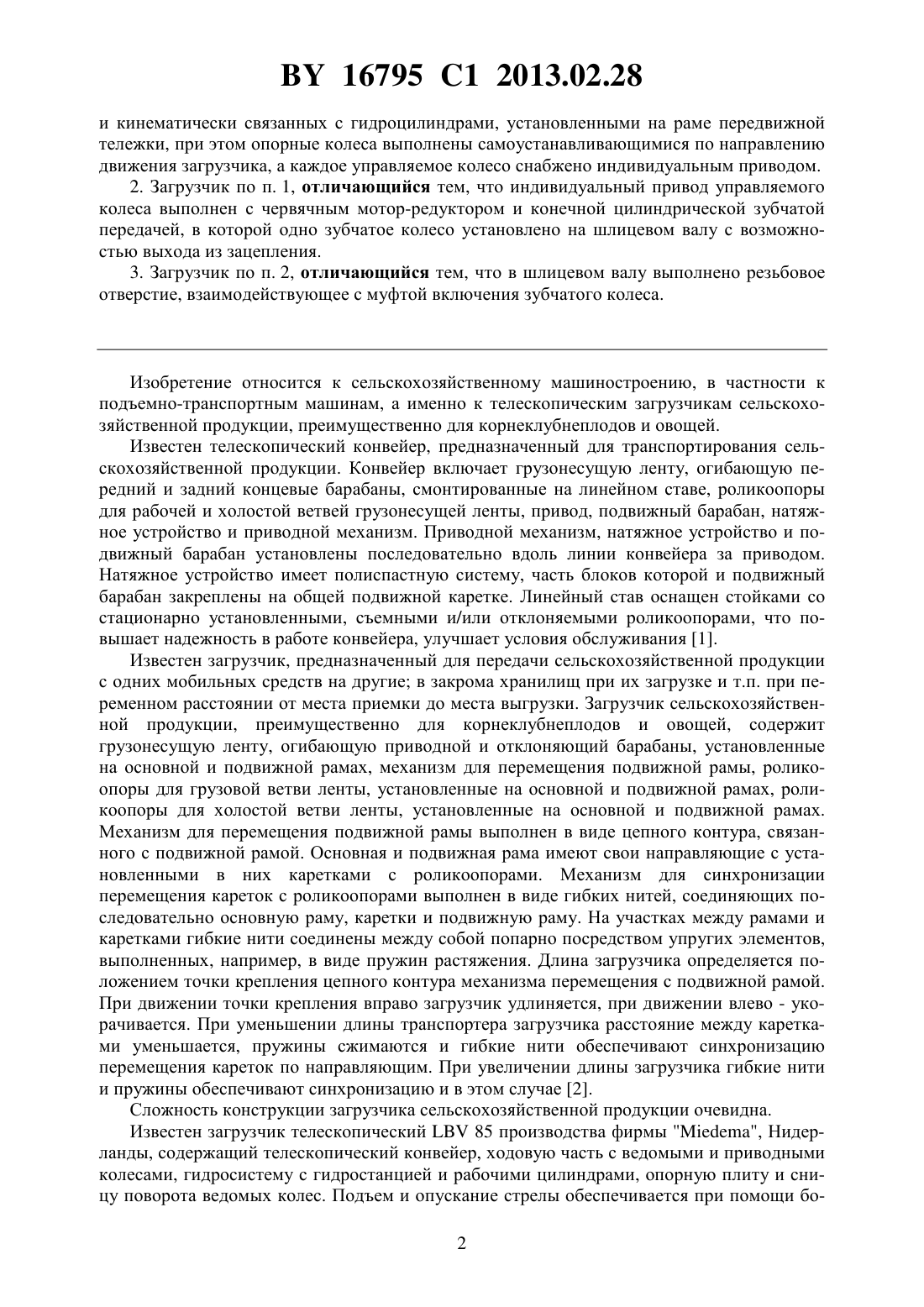 BY 16795 C1 2013.02.28

и кинематически связанных с гидроцилиндрами, установленными на раме передвижной тележки, при этом опорные колеса выполнены самоустанавливающимися по направлению движения загрузчика, а каждое управляемое колесо снабжено индивидуальным приводом.

2. Загрузчик по п. 1, отличающийся тем, что индивидуальный привод управляемого колеса выполнен с червячным мотор-редуктором и конечной цилиндрической зубчатой передачей, в которой одно зубчатое колесо установлено на шлицевом валу с возможностью выхода из зацепления.

3. Загрузчик по п. 2, отличающийся тем, что в шлицевом валу выполнено резьбовое отверстие, взаимодействующее с муфтой включения зубчатого колеса.

Изобретение относится к сельскохозяйственному машиностроению, в частности к подъемно-транспортным машинам, а именно к телескопическим загрузчикам сельскохозяйственной продукции, преимущественно для корнеклубнеплодов и овощей.

Известен телескопический конвейер, предназначенный для транспортирования сельскохозяйственной продукции. Конвейер включает грузонесущую ленту, огибающую передний и задний концевые барабаны, смонтированные на линейном ставе, роликоопоры для рабочей и холостой ветвей грузонесущей ленты, привод, подвижный барабан, натяжное устройство и приводной механизм. Приводной механизм, натяжное устройство и подвижный барабан установлены последовательно вдоль линии конвейера за приводом. Натяжное устройство имеет полиспастную систему, часть блоков которой и подвижный барабан закреплены на общей подвижной каретке. Линейный став оснащен стойками со стационарно установленными, съемными и/или отклоняемыми роликоопорами, что повышает надежность в работе конвейера, улучшает условия обслуживания [1].

Известен загрузчик, предназначенный для передачи сельскохозяйственной продукции с одних мобильных средств на другие; в закрома хранилищ при их загрузке и т.п. при переменном расстоянии от места приемки до места выгрузки. Загрузчик сельскохозяйственной продукции, преимущественно для корнеклубнеплодов и овощей, содержит грузонесущую ленту, огибающую приводной и отклоняющий барабаны, установленные на основной и подвижной рамах, механизм для перемещения подвижной рамы, роликоопоры для грузовой ветви ленты, установленные на основной и подвижной рамах, роликоопоры для холостой ветви ленты, установленные на основной и подвижной рамах. Механизм для перемещения подвижной рамы выполнен в виде цепного контура, связанного с подвижной рамой. Основная и подвижная рама имеют свои направляющие с установленными в них каретками с роликоопорами. Механизм для синхронизации перемещения кареток с роликоопорами выполнен в виде гибких нитей, соединяющих последовательно основную раму, каретки и подвижную раму. На участках между рамами и каретками гибкие нити соединены между собой попарно посредством упругих элементов, выполненных, например, в виде пружин растяжения. Длина загрузчика определяется положением точки крепления цепного контура механизма перемещения с подвижной рамой. При движении точки крепления вправо загрузчик удлиняется, при движении влево - укорачивается. При уменьшении длины транспортера загрузчика расстояние между каретками уменьшается, пружины сжимаются и гибкие нити обеспечивают синхронизацию перемещения кареток по направляющим. При увеличении длины загрузчика гибкие нити и пружины обеспечивают синхронизацию и в этом случае [2].

Сложность конструкции загрузчика сельскохозяйственной продукции очевидна.

Известен загрузчик телескопический LBV 85 производства фирмы "Miedema", Нидерланды, содержащий телескопический конвейер, ходовую часть с ведомыми и приводными колесами, гидросистему с гидростанцией и рабочими цилиндрами, опорную плиту и сницу поворота ведомых колес. Подъем и опускание стрелы обеспечивается при помощи бо-

2